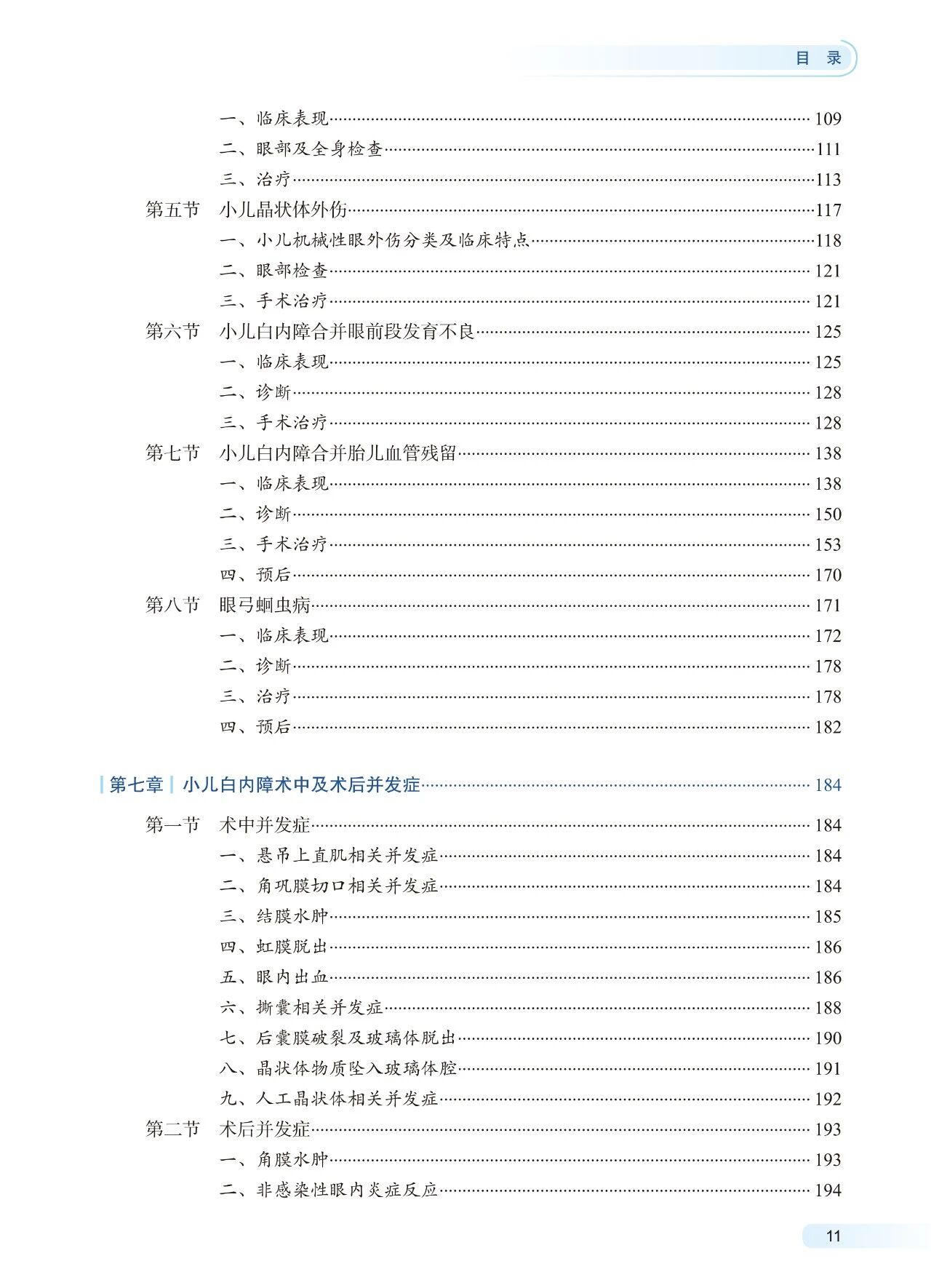 目 录

一、临床表现 109

二、眼部及全身检查 111

三、治疗 113

第五节 小儿晶状体外伤 117

一、小儿机械性眼外伤分类及临床特点 118

二、眼部检查 121

三、手术治疗 121

第六节 小儿白内障合并眼前段发育不良 125

一、临床表现 125

二、诊断 128

三、手术治疗 128

第七节 小儿白内障合并胎儿血管残留 138

一、临床表现 138

二、诊断 150

三、手术治疗 153

四、预后 170

第八节 眼弓蛔虫病 171

一、临床表现 172

二、诊断 178

三、治疗 178

四、预后 182

第七章 小儿白内障术中及术后并发症 184

第一节 术中并发症 184

一、悬吊上直肌相关并发症 184

二、角巩膜切口相关并发症 184

三、结膜水肿 185

四、虹膜脱出 186

五、眼内出血 186

六、撕囊相关并发症 188

七、后囊膜破裂及玻璃体脱出 190

八、晶状体物质坠入玻璃体腔 191

九、人工晶状体相关并发症 192

第二节 术后并发症 193

一、角膜水肿 193

二、非感染性眼内炎症反应 194

11